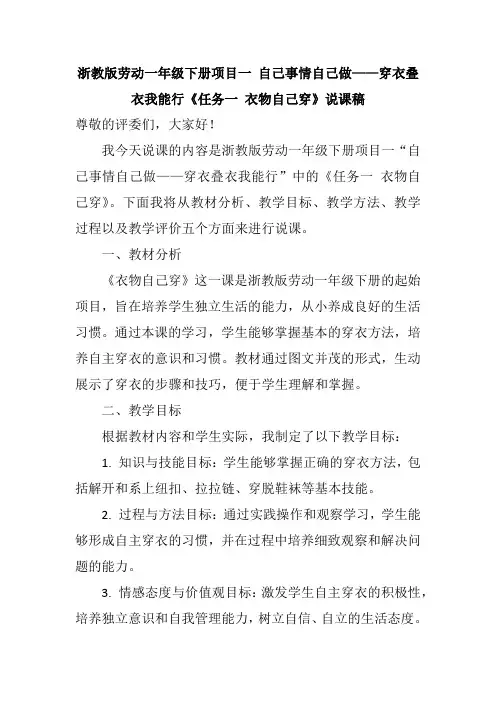 浙教版劳动一年级下册项目一 自己事情自己做——穿衣叠衣我能行《任务一 衣物自己穿》说课稿

尊敬的评委们，大家好！

我今天说课的内容是浙教版劳动一年级下册项目一“自己事情自己做——穿衣叠衣我能行”中的《任务一 衣物自己穿》。下面我将从教材分析、教学目标、教学方法、教学过程以及教学评价五个方面来进行说课。

一、教材分析

《衣物自己穿》这一课是浙教版劳动一年级下册的起始项目，旨在培养学生独立生活的能力，从小养成良好的生活习惯。通过本课的学习，学生能够掌握基本的穿衣方法，培养自主穿衣的意识和习惯。教材通过图文并茂的形式，生动展示了穿衣的步骤和技巧，便于学生理解和掌握。

二、教学目标

根据教材内容和学生实际，我制定了以下教学目标：

1. 知识与技能目标：学生能够掌握正确的穿衣方法，包括解开和系上纽扣、拉拉链、穿脱鞋袜等基本技能。

2. 过程与方法目标：通过实践操作和观察学习，学生能够形成自主穿衣的习惯，并在过程中培养细致观察和解决问题的能力。

3. 情感态度与价值观目标：激发学生自主穿衣的积极性，培养独立意识和自我管理能力，树立自信、自立的生活态度。